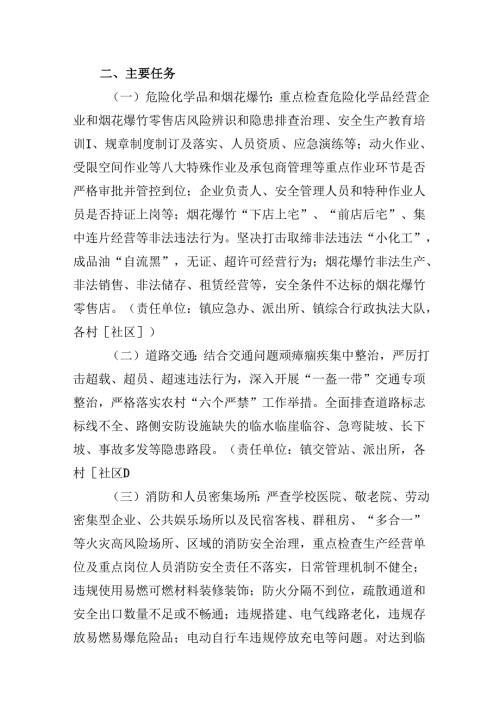 二、主要任务

（一）危险化学品和烟花爆竹：重点检查危险化学品经营企业和烟花爆竹零售店风险辨识和隐患排查治理、安全生产教育培训I、规章制度制订及落实、人员资质、应急演练等；动火作业、受限空间作业等八大特殊作业及承包商管理等重点作业环节是否严格审批并管控到位；企业负责人、安全管理人员和特种作业人员是否持证上岗等；烟花爆竹“下店上宅”、“前店后宅”、集中连片经营等非法违法行为。坚决打击取缔非法违法“小化工”，成品油“自流黑”，无证、超许可经营行为；烟花爆竹非法生产、非法销售、非法储存、租赁经营等，安全条件不达标的烟花爆竹零售店。（责任单位：镇应急办、派出所、镇综合行政执法大队，各村［社区］）

（二）道路交通：结合交通问题顽瘴痼疾集中整治，严厉打击超载、超员、超速违法行为，深入开展“一盔一带”交通专项整治，严格落实农村“六个严禁”工作举措。全面排查道路标志标线不全、路侧安防设施缺失的临水临崖临谷、急弯陡坡、长下坡、事故多发等隐患路段。（责任单位：镇交管站、派出所，各村［社区D

（三）消防和人员密集场所：严查学校医院、敬老院、劳动密集型企业、公共娱乐场所以及民宿客栈、群租房、“多合一”等火灾高风险场所、区域的消防安全治理，重点检查生产经营单位及重点岗位人员消防安全责任不落实，日常管理机制不健全；违规使用易燃可燃材料装修装饰；防火分隔不到位，疏散通道和安全出口数量不足或不畅通；违规搭建、电气线路老化，违规存放易燃易爆危险品；电动自行车违规停放充电等问题。对达到临